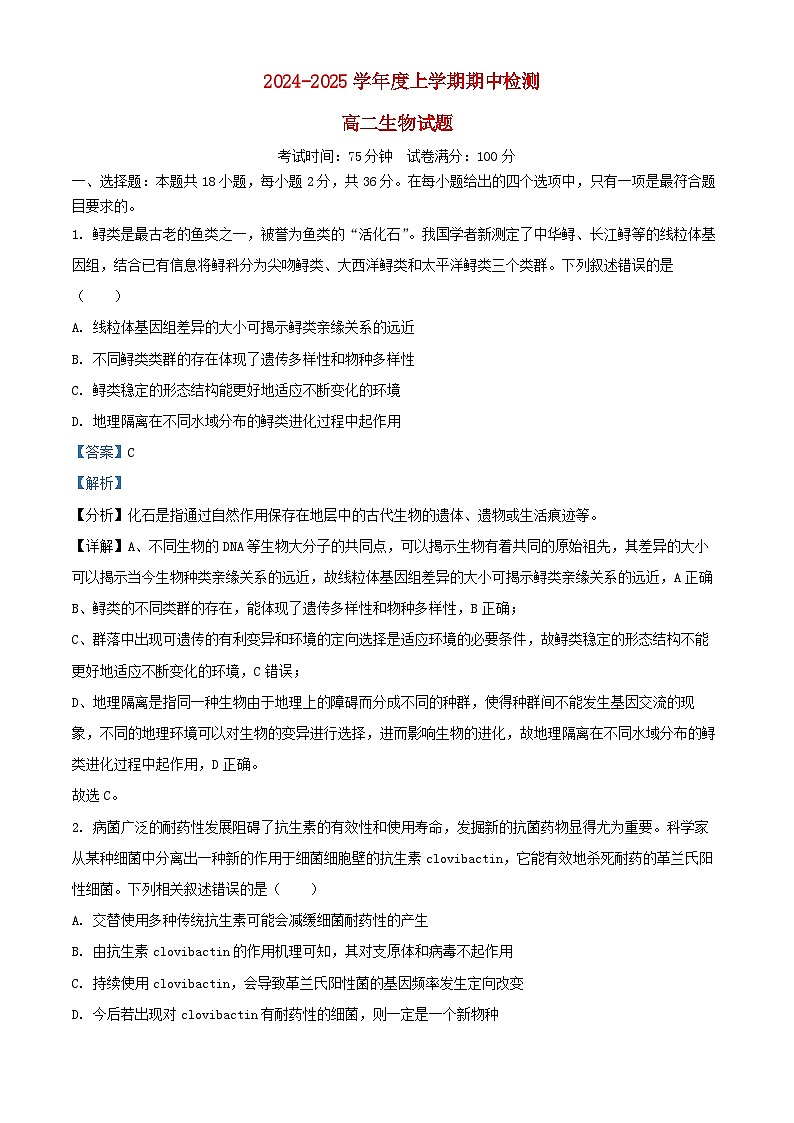 2024-2025 学年度上学期期中检测

高二生物试题

考试时间：75 分钟　试卷满分：100 分

一、选择题：本题共 18 小题，每小题 2 分，共 36 分。在每小题给出的四个选项中，只有一项是最符合题目要求的。

1. 鲟类是最古老的鱼类之一，被誉为鱼类的“活化石”。我国学者新测定了中华鲟、长江鲟等的线粒体基因组，结合已有信息将鲟科分为尖吻鲟类、大西洋鲟类和太平洋鲟类三个类群。下列叙述错误的是（　　）

A. 线粒体基因组差异的大小可揭示鲟类亲缘关系的远近

B. 不同鲟类类群的存在体现了遗传多样性和物种多样性

C. 鲟类稳定的形态结构能更好地适应不断变化的环境

D. 地理隔离在不同水域分布的鲟类进化过程中起作用

【答案】C

【解析】

【分析】化石是指通过自然作用保存在地层中的古代生物的遗体、遗物或生活痕迹等。

【详解】A、不同生物的 DNA 等生物大分子的共同点，可以揭示生物有着共同的原始祖先，其差异的大小可以揭示当今生物种类亲缘关系的远近，故线粒体基因组差异的大小可揭示鲟类亲缘关系的远近，A 正确

B、鲟类的不同类群的存在，能体现了遗传多样性和物种多样性，B 正确；

C、群落中出现可遗传的有利变异和环境的定向选择是适应环境的必要条件，故鲟类稳定的形态结构不能更好地适应不断变化的环境，C 错误；

D、地理隔离是指同一种生物由于地理上的障碍而分成不同的种群，使得种群间不能发生基因交流的现象，不同的地理环境可以对生物的变异进行选择，进而影响生物的进化，故地理隔离在不同水域分布的鲟类进化过程中起作用，D 正确。

故选 C。

2. 病菌广泛的耐药性发展阻碍了抗生素的有效性和使用寿命，发掘新的抗菌药物显得尤为重要。科学家从某种细菌中分离出一种新的作用于细菌细胞壁的抗生素 clovibactin，它能有效地杀死耐药的革兰氏阳性细菌。下列相关叙述错误的是（　　）

A. 交替使用多种传统抗生素可能会减缓细菌耐药性的产生

B. 由抗生素 clovibactin 的作用机理可知，其对支原体和病毒不起作用

C. 持续使用 clovibactin，会导致革兰氏阳性菌的基因频率发生定向改变

D. 今后若出现对 clovibactin 有耐药性的细菌，则一定是一个新物种